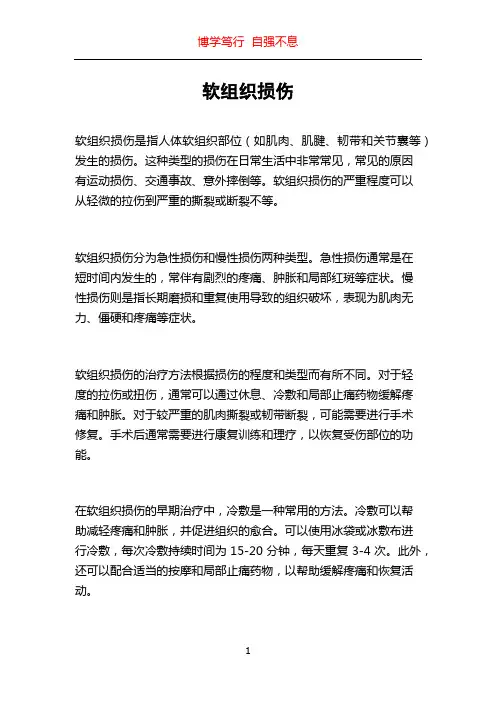 博学笃行 自强不息

软组织损伤

软组织损伤是指人体软组织部位（如肌肉、肌腱、韧带和关节囊等）发生的损伤。这种类型的损伤在日常生活中非常常见，常见的原因有运动损伤、交通事故、意外摔倒等。软组织损伤的严重程度可以从轻微的拉伤到严重的撕裂或断裂不等。

软组织损伤分为急性损伤和慢性损伤两种类型。急性损伤通常是在短时间内发生的，常伴有剧烈的疼痛、肿胀和局部红斑等症状。慢性损伤则是指长期磨损和重复使用导致的组织破坏，表现为肌肉无力、僵硬和疼痛等症状。

软组织损伤的治疗方法根据损伤的程度和类型而有所不同。对于轻度的拉伤或扭伤，通常可以通过休息、冷敷和局部止痛药物缓解疼痛和肿胀。对于较严重的肌肉撕裂或韧带断裂，可能需要进行手术修复。手术后通常需要进行康复训练和理疗，以恢复受伤部位的功能。

在软组织损伤的早期治疗中，冷敷是一种常用的方法。冷敷可以帮助减轻疼痛和肿胀，并促进组织的愈合。可以使用冰袋或冰敷布进行冷敷，每次冷敷持续时间为 15-20 分钟，每天重复 3-4 次。此外，还可以配合适当的按摩和局部止痛药物，以帮助缓解疼痛和恢复活动。

1